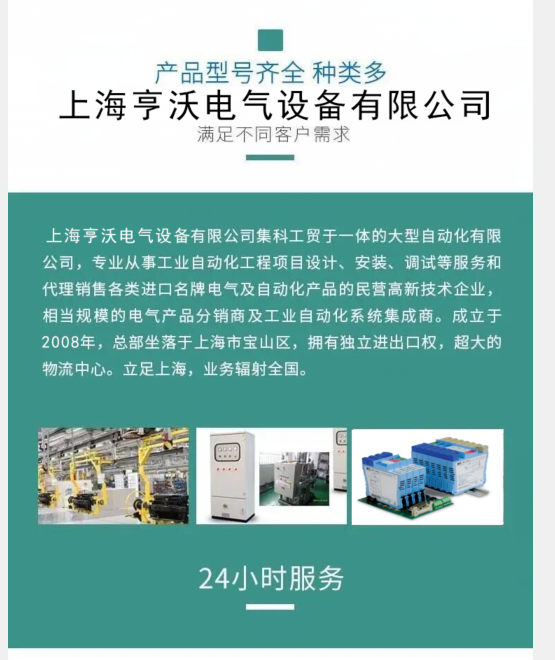 产品型号齐全 种类多
上海亨沃电气设备有限公司
满足不同客户需求

上海亨沃电气设备有限公司集科工贸于一体的大型自动化有限公司，专业从事工业自动化工程项目设计、安装、调试等服务和代理销售各类进口名牌电气及自动化产品的民营高新技术企业，相当规模的电气产品分销商及工业自动化系统集成商。成立于2008年，总部坐落于上海市宝山区，拥有独立进出口权，超大的物流中心。立足上海，业务辐射全国。

24小时服务